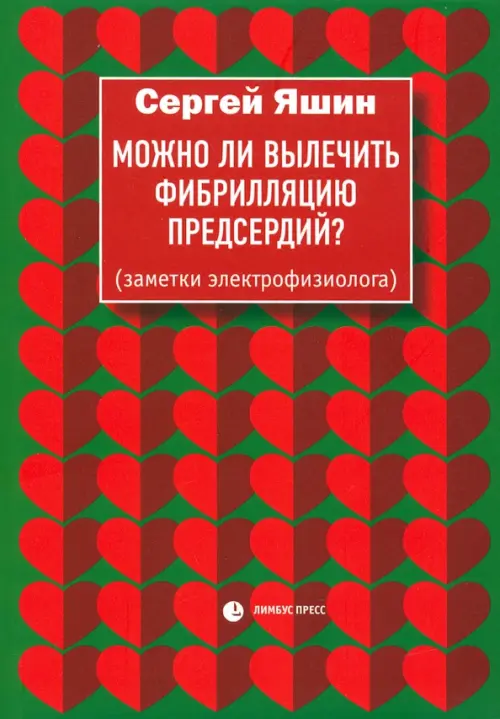 Сергей Яшин

МОЖНО ЛИ ВЫЛЕЧИТЬ ФИБРИЛЛЯЦИЮ ПРЕДСЕРДИЙ?

(заметки электрофизиолога)

ЛИМБУС ПРЕСС